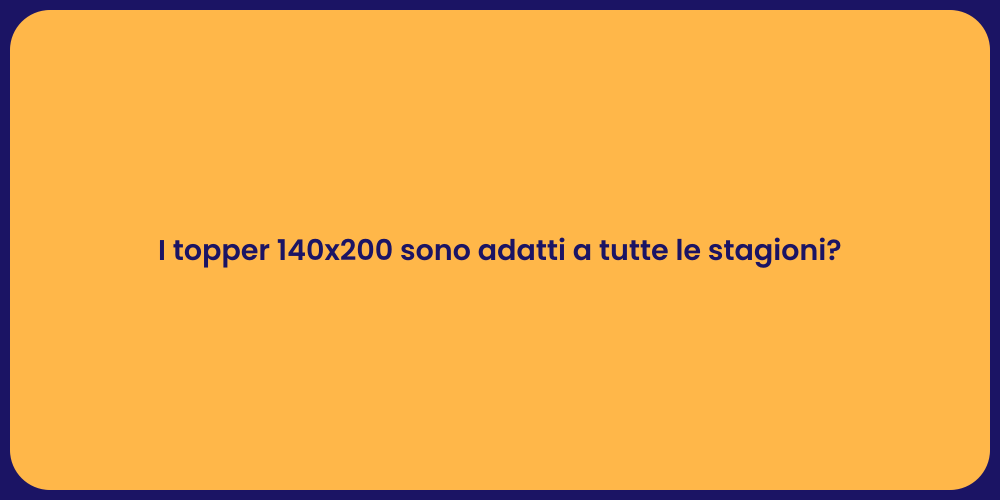 I topper 140x200 sono adatti a tutte le stagioni?